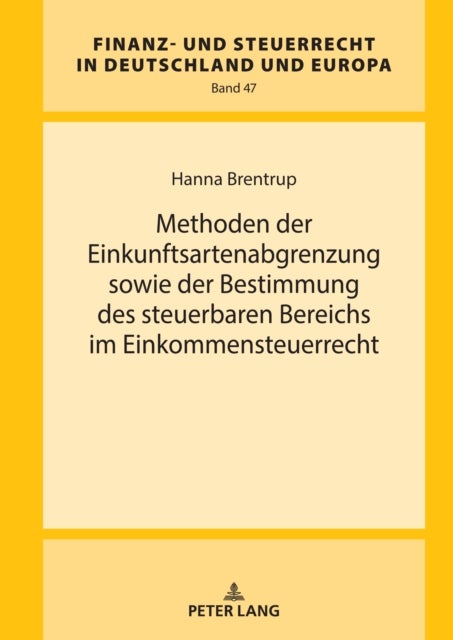 FINANZ- UND STEUERRECHT IN DEUTSCHLAND UND EUROPA
Band 47

Hanna Brentrup

Methoden der Einkunftsartenabgrenzung sowie der Bestimmung des steuerbaren Bereichs im Einkommensteuerrecht

PETER LANG